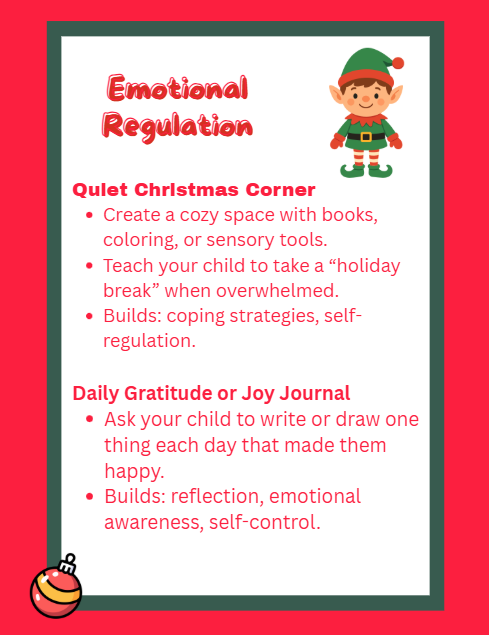 Emotional Regulation

Quiet Christmas Corner
- Create a cozy space with books, coloring, or sensory tools.
- Teach your child to take a “holiday break” when overwhelmed.
- Builds: coping strategies, self-regulation.

Daily Gratitude or Joy Journal
- Ask your child to write or draw one thing each day that made them happy.
- Builds: reflection, emotional awareness, self-control.